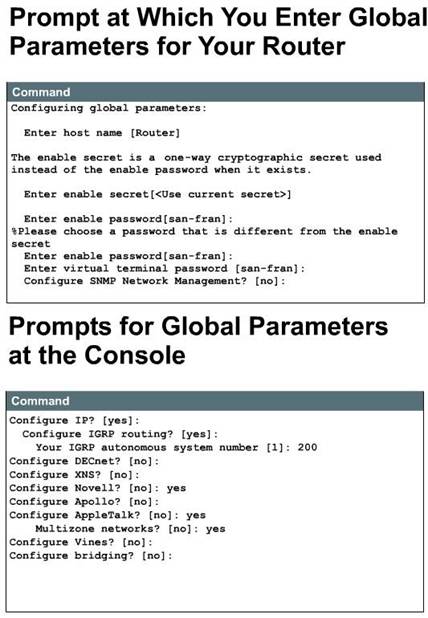 Prompt at Which You Enter Global Parameters for Your Router

Command

Configuring global parameters:

Enter host name [Router]

The enable secret is a one-way cryptographic secret used instead of the enable password when it exists.

Enter enable secret[<Use current secret>]

Enter enable password[san-fran]:
%Please choose a password that is different from the enable secret
Enter enable password[san-fran]:
Enter virtual terminal password [san-fran]:
Configure SNMP Network Management? [no]:

Prompts for Global Parameters at the Console

Command

Configure IP? [yes]:
Configure IGRP routing? [yes]:
Your IGRP autonomous system number [1]: 200
Configure DECnet? [no]:
Configure XNS? [no]:
Configure Novell? [no]: yes
Configure Apollo? [no]:
Configure AppleTalk? [no]: yes
Multizone networks? [no]: yes
Configure Vines? [no]:
Configure bridging? [no]: